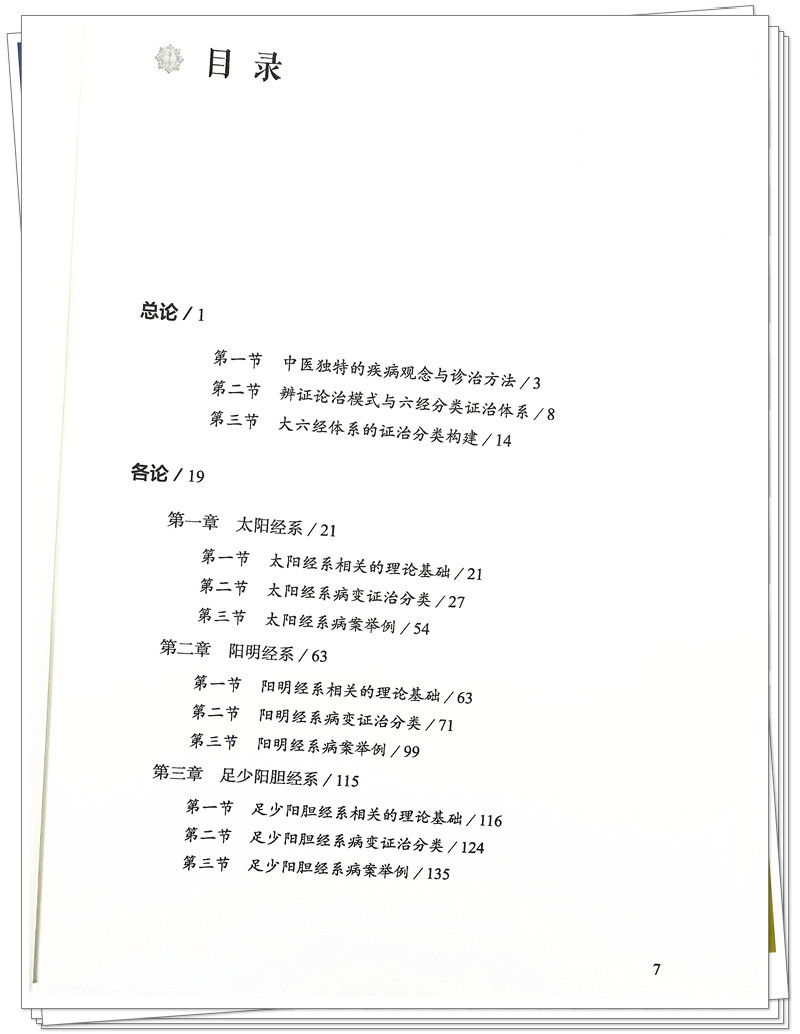 目录

总论 / 1

第一节　中医独特的疾病观念与诊治方法 / 3
第二节　辨证论治模式与六经分类证治体系 / 8
第三节　大六经体系的证治分类构建 / 14

各论 / 19

第一章　太阳经系 / 21
第一节　太阳经系相关的理论基础 / 21
第二节　太阳经系病变证治分类 / 27
第三节　太阳经系病案举例 / 54
第二章　阳明经系 / 63
第一节　阳明经系相关的理论基础 / 63
第二节　阳明经系病变证治分类 / 71
第三节　阳明经系病案举例 / 99
第三章　足少阳胆经系 / 115
第一节　足少阳胆经系相关的理论基础 / 116
第二节　足少阳胆经系病变证治分类 / 124
第三节　足少阳胆经系病案举例 / 135

7